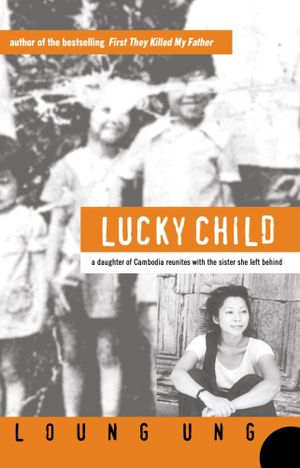 author of the bestselling First They Killed My Father

LUCKY CHILD

a daughter of Cambodia reunites with the sister she left behind

LOUNG UNG